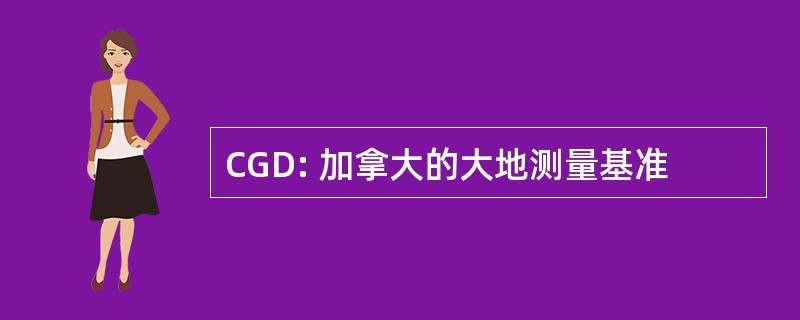 CGD: 加拿大的大地测量基准